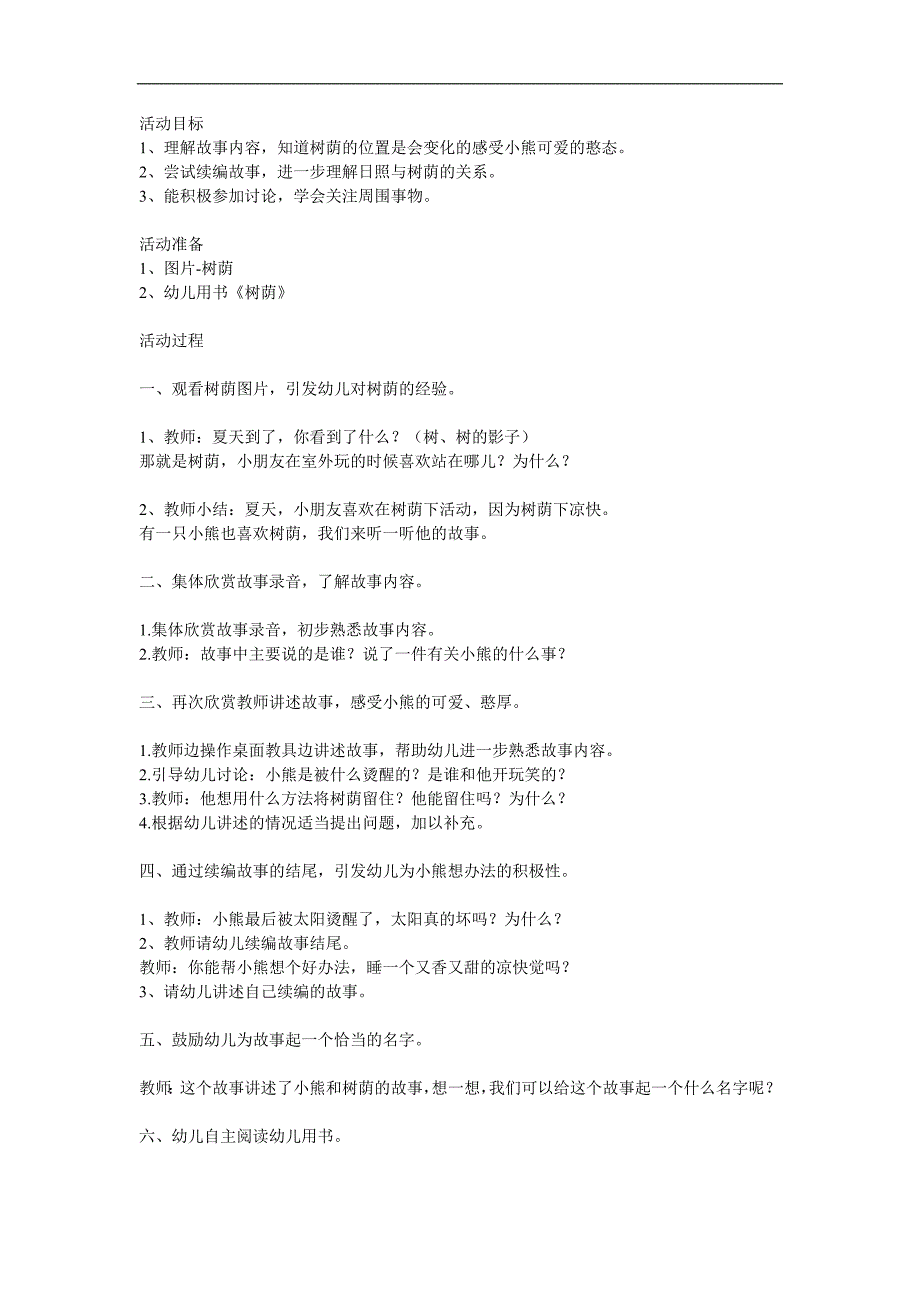 活动目标
1、理解故事内容，知道树荫的位置是会变化的感受小熊可爱的憨态。
2、尝试续编故事，进一步理解日照与树荫的关系。
3、能积极参加讨论，学会关注周围事物。

活动准备
1、图片-树荫
2、幼儿用书《树荫》

活动过程

一、观看树荫图片，引发幼儿对树荫的经验。

1、教师：夏天到了，你看到了什么？（树、树的影子）
那就是树荫，小朋友在室外玩的时候喜欢站在哪儿？为什么？

2、教师小结：夏天，小朋友喜欢在树荫下活动，因为树荫下凉快。
有一只小熊也喜欢树荫，我们来听一听他的故事。

二、集体欣赏故事录音，了解故事内容。

1.集体欣赏故事录音，初步熟悉故事内容。
2.教师：故事中主要说的是谁？说了一件有关小熊的什么事？

三、再次欣赏教师讲述故事，感受小熊的可爱、憨厚。

1.教师边操作桌面教具边讲述故事，帮助幼儿进一步熟悉故事内容。
2.引导幼儿讨论：小熊是被什么烫醒的？是谁和他开玩笑的？
3.教师：他想用什么方法将树荫留住？他能留住吗？为什么？
4.根据幼儿讲述的情况适当提出问题，加以补充。

四、通过续编故事的结尾，引发幼儿为小熊想办法的积极性。

1、教师：小熊最后被太阳烫醒了，太阳真的坏吗？为什么？
2、教师请幼儿续编故事结尾。
教师：你能帮小熊想个好办法，睡一个又香又甜的凉快觉吗？
3、请幼儿讲述自己续编的故事。

五、鼓励幼儿为故事起一个恰当的名字。

教师：这个故事讲述了小熊和树荫的故事，想一想，我们可以给这个故事起一个什么名字呢？

六、幼儿自主阅读幼儿用书。